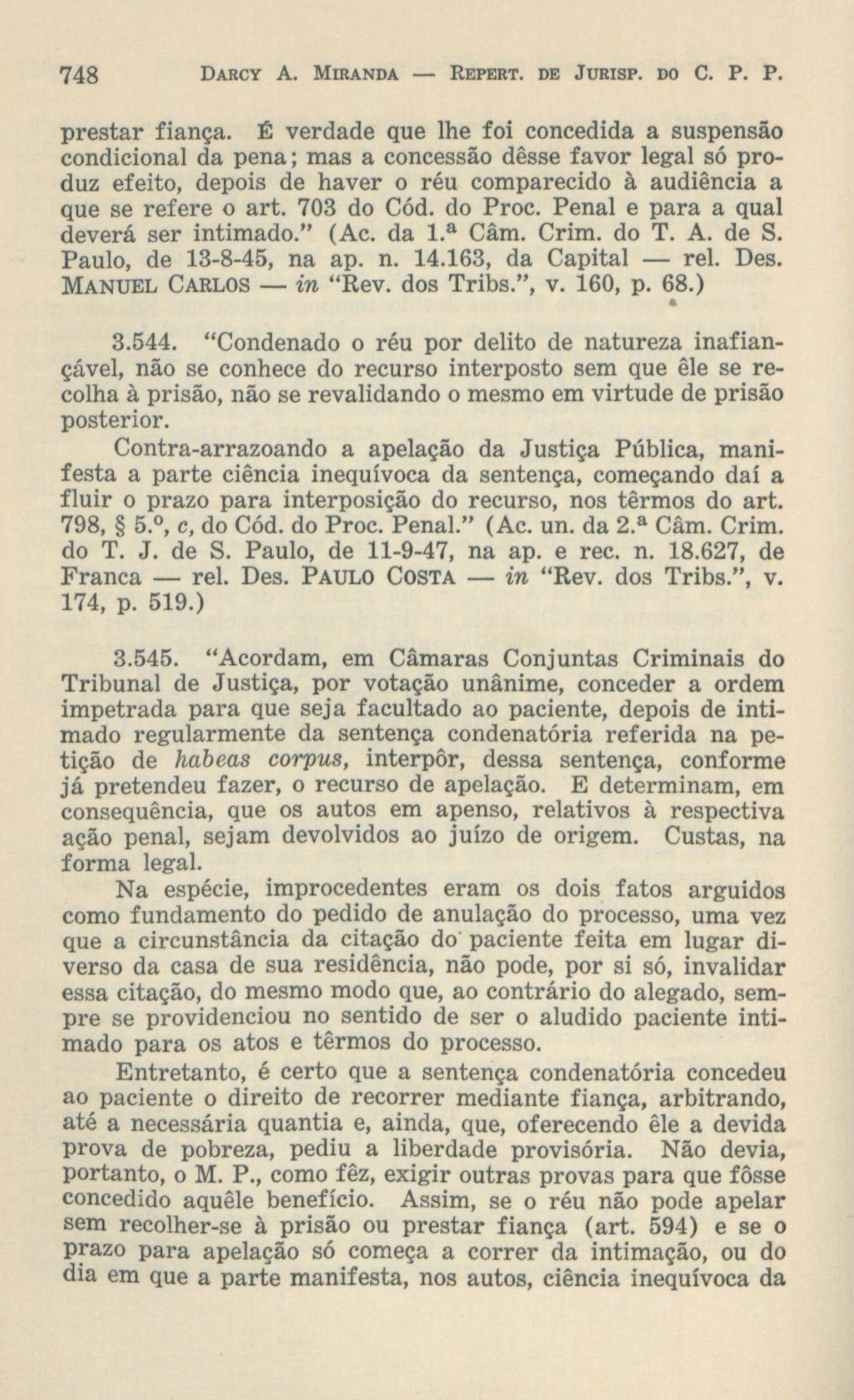 748 DARCY A. MIRANDA — REPERT. DE JURISP. DO C. P. P.

prestar fiança. É verdade que lhe foi concedida a suspensão condicional da pena; mas a concessão dêsse favor legal só produz efeito, depois de haver o réu comparecido à audiência a que se refere o art. 703 do Cód. do Proc. Penal e para a qual deverá ser intimado." (Ac. da 1.ª Câm. Crim. do T. A. de S. Paulo, de 13-8-45, na ap. n. 14.163, da Capital — rel. Des. MANUEL CARLOS — in "Rev. dos Tribs.", v. 160, p. 68.)

3.544. "Condenado o réu por delito de natureza inafiançável, não se conhece do recurso interposto sem que êle se recolha à prisão, não se revalidando o mesmo em virtude de prisão posterior.

Contra-arrazoando a apelação da Justiça Pública, manifesta a parte ciência inequívoca da sentença, começando daí a fluir o prazo para interposição do recurso, nos têrmos do art. 798, § 5.º, c, do Cód. do Proc. Penal." (Ac. un. da 2.ª Câm. Crim. do T. J. de S. Paulo, de 11-9-47, na ap. e rec. n. 18.627, de Franca — rel. Des. PAULO COSTA — in "Rev. dos Tribs.", v. 174, p. 519.)

3.545. "Acordam, em Câmaras Conjuntas Criminais do Tribunal de Justiça, por votação unânime, conceder a ordem impetrada para que seja facultado ao paciente, depois de intimado regularmente da sentença condenatória referida na petição de habeas corpus, interpôr, dessa sentença, conforme já pretendeu fazer, o recurso de apelação. E determinam, em consequência, que os autos em apenso, relativos à respectiva ação penal, sejam devolvidos ao juízo de origem. Custas, na forma legal.

Na espécie, improcedentes eram os dois fatos arguidos como fundamento do pedido de anulação do processo, uma vez que a circunstância da citação do paciente feita em lugar diverso da casa de sua residência, não pode, por si só, invalidar essa citação, do mesmo modo que, ao contrário do alegado, sempre se providenciou no sentido de ser o aludido paciente intimado para os atos e têrmos do processo.

Entretanto, é certo que a sentença condenatória concedeu ao paciente o direito de recorrer mediante fiança, arbitrando, até a necessária quantia e, ainda, que, oferecendo êle a devida prova de pobreza, pediu a liberdade provisória. Não devia, portanto, o M. P., como fêz, exigir outras provas para que fôsse concedido aquêle benefício. Assim, se o réu não pode apelar sem recolher-se à prisão ou prestar fiança (art. 594) e se o prazo para apelação só começa a correr da intimação, ou do dia em que a parte manifesta, nos autos, ciência inequívoca da